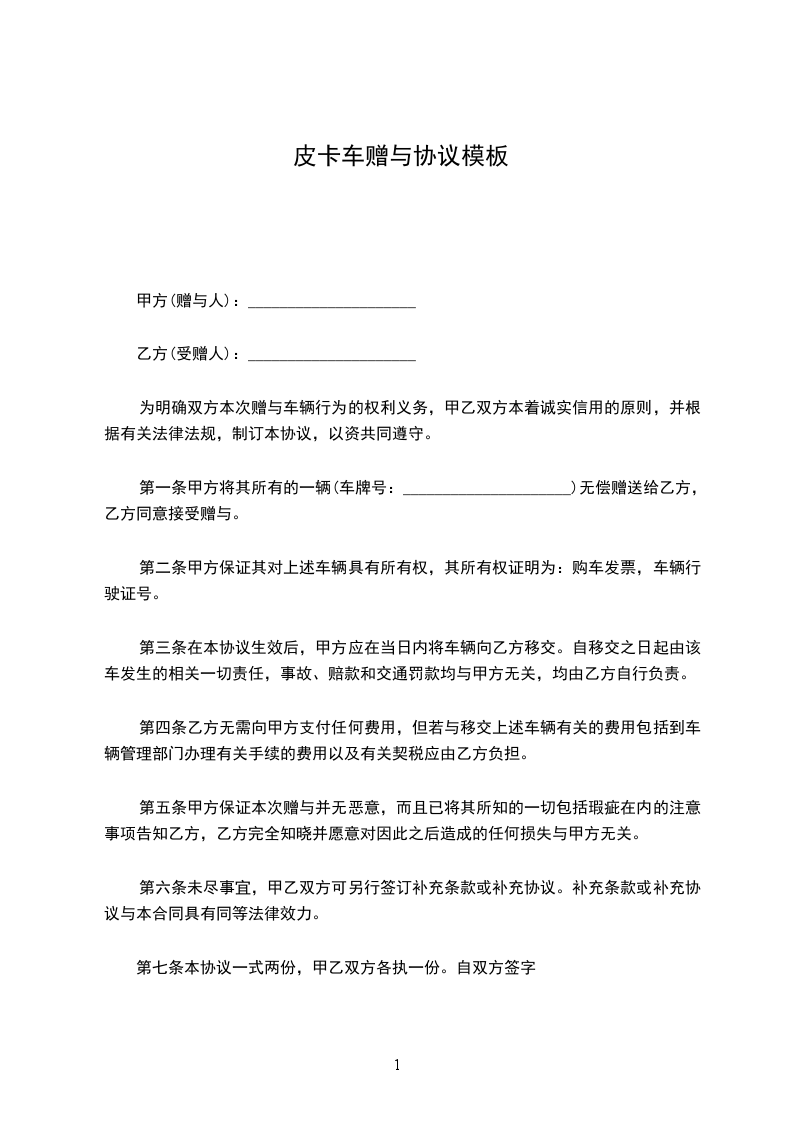 皮卡车赠与协议模板

甲方(赠与人)：____________________

乙方(受赠人)：____________________

为明确双方本次赠与车辆行为的权利义务，甲乙双方本着诚实信用的原则，并根据有关法律法规，制订本协议，以资共同遵守。

第一条甲方将其所有的一辆(车牌号：____________________)无偿赠送给乙方，乙方同意接受赠与。

第二条甲方保证其对上述车辆具有所有权，其所有权证明为：购车发票，车辆行驶证号。

第三条在本协议生效后，甲方应在当日内将车辆向乙方移交。自移交之日起由该车发生的相关一切责任，事故、赔款和交通罚款均与甲方无关，均由乙方自行负责。

第四条乙方无需向甲方支付任何费用，但若与移交上述车辆有关的费用包括到车辆管理部门办理有关手续的费用以及有关契税应由乙方负担。

第五条甲方保证本次赠与并无恶意，而且已将其所知的一切包括瑕疵在内的注意事项告知乙方，乙方完全知晓并愿意对因此之后造成的任何损失与甲方无关。

第六条未尽事宜，甲乙双方可另行签订补充条款或补充协议。补充条款或补充协议与本合同具有同等法律效力。

第七条本协议一式两份，甲乙双方各执一份。自双方签字

1